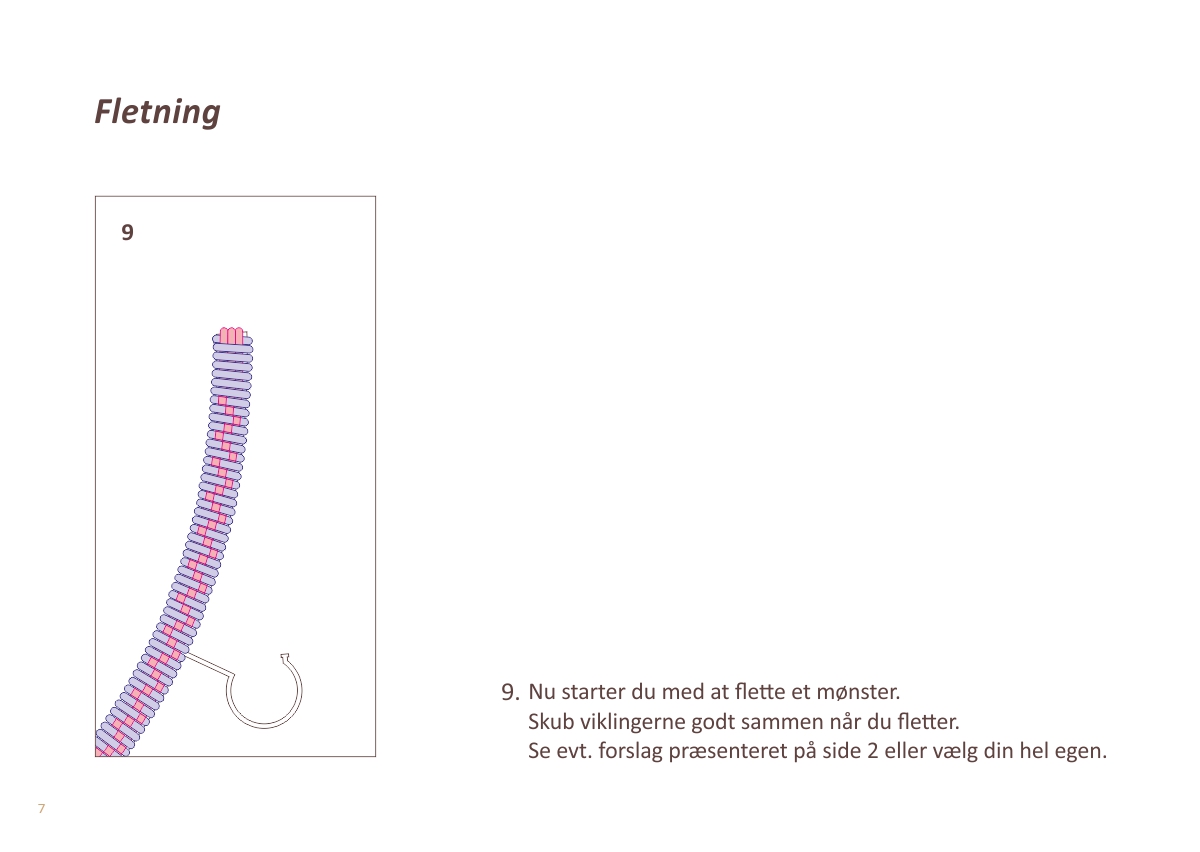 Fletning

9

9. Nu starter du med at flette et mønster.
Skub viklingerne godt sammen når du fletter.
Se evt. forslag præsenteret på side 2 eller vælg din hel egen.

7